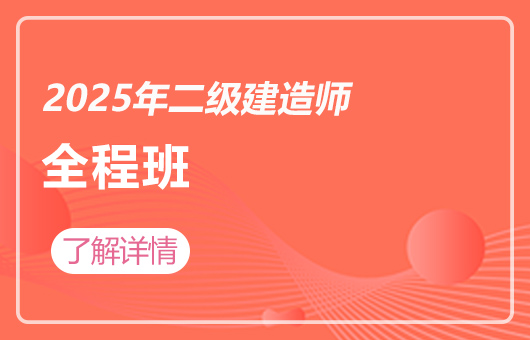 2025年二级建造师

全程班

了解详情